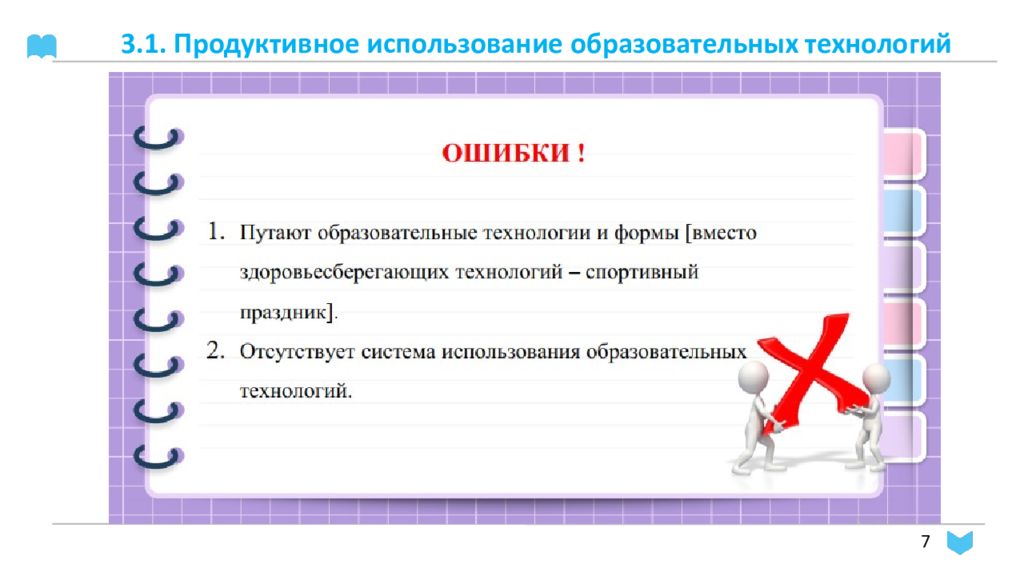 3.1. Продуктивное использование образовательных технологий

ОШИБКИ !

1. Путают образовательные технологии и формы [вместо здоровьесберегающих технологий – спортивный праздник].

2. Отсутствует система использования образовательных технологий.

7